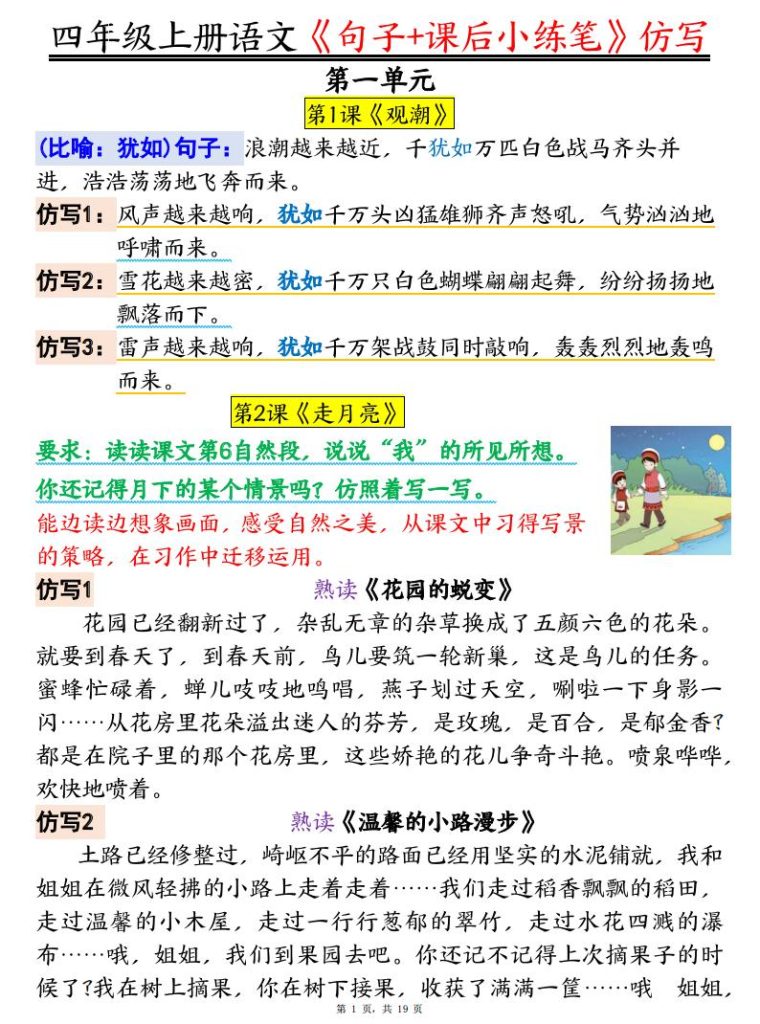 四年级上册语文《句子+课后小练笔》仿写

第一单元

第1课《观潮》

(比喻：犹如)句子：浪潮越来越近，千犹如万匹白色战马齐头并进，浩浩荡荡地飞奔而来。

仿写1：风声越来越响，犹如千万头凶猛雄狮齐声怒吼，气势汹汹地呼啸而来。

仿写2：雪花越来越密，犹如千万只白色蝴蝶翩翩起舞，纷纷扬扬地飘落而下。

仿写3：雷声越来越响，犹如千万架战鼓同时敲响，轰轰烈烈地轰鸣而来。

第2课《走月亮》

要求：读读课文第6自然段，说说“我”的所见所想。

你还记得月下的某个情景吗？仿照着写一写。

能边读边想象画面，感受自然之美，从课文中习得写景的策略，在习作中迁移运用。

仿写1

熟读《花园的蜕变》

花园已经翻新过了，杂乱无章的杂草换成了五颜六色的花朵。就要到春天了，到春天前，鸟儿要筑一轮新巢，这是鸟儿的任务。蜜蜂忙碌着，蝉儿吱吱地鸣唱，燕子划过天空，唰啦一下身影一闪……从花房里花朵溢出迷人的芬芳，是玫瑰，是百合，是郁金香?都是在院子里的那个花房里，这些娇艳的花儿争奇斗艳。喷泉哗哗，欢快地喷着。

仿写2

熟读《温馨的小路漫步》

土路已经修整过，崎岖不平的路面已经用坚实的水泥铺就，我和姐姐在微风轻拂的小路上走着走着……我们走过稻香飘飘的稻田，走过温馨的小木屋，走过一行行葱郁的翠竹，走过水花四溅的瀑布……哦，姐姐，我们到果园去吧。你还记不记得上次摘果子的时候了?我在树上摘果，你在树下接果，收获了满满一筐……哦 姐姐，

第 1 页，共 19 页